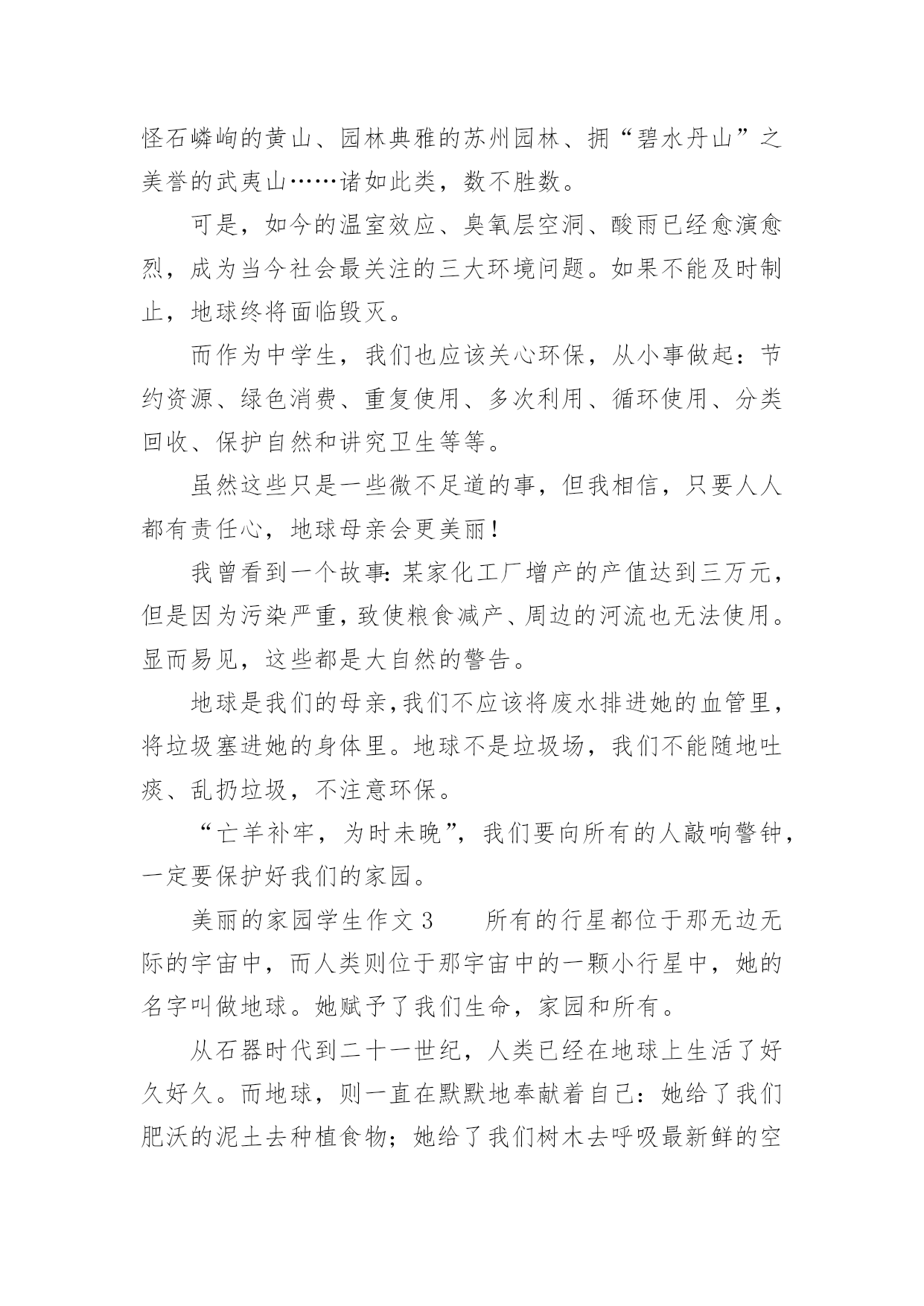 怪石嶙峋的黄山、园林典雅的苏州园林、拥“碧水丹山”之美誉的武夷山……诸如此类，数不胜数。

可是，如今的温室效应、臭氧层空洞、酸雨已经愈演愈烈，成为当今社会最关注的三大环境问题。如果不能及时制止，地球终将面临毁灭。

而作为中学生，我们也应该关心环保，从小事做起：节约资源、绿色消费、重复使用、多次利用、循环使用、分类回收、保护自然和讲究卫生等等。

虽然这些只是一些微不足道的事，但我相信，只要人人都有责任心，地球母亲会更美丽！

我曾看到一个故事:某家化工厂增产的产值达到三万元，但是因为污染严重，致使粮食减产、周边的河流也无法使用。显而易见，这些都是大自然的警告。

地球是我们的母亲,我们不应该将废水排进她的血管里，将垃圾塞进她的身体里。地球不是垃圾场，我们不能随地吐痰、乱扔垃圾，不注意环保。

“亡羊补牢，为时未晚”，我们要向所有的人敲响警钟，一定要保护好我们的家园。

美丽的家园学生作文3　　所有的行星都位于那无边无际的宇宙中，而人类则位于那宇宙中的一颗小行星中，她的名字叫做地球。她赋予了我们生命，家园和所有。

从石器时代到二十一世纪，人类已经在地球上生活了好久好久。而地球，则一直在默默地奉献着自己：她给了我们肥沃的泥土去种植食物；她给了我们树木去呼吸最新鲜的空